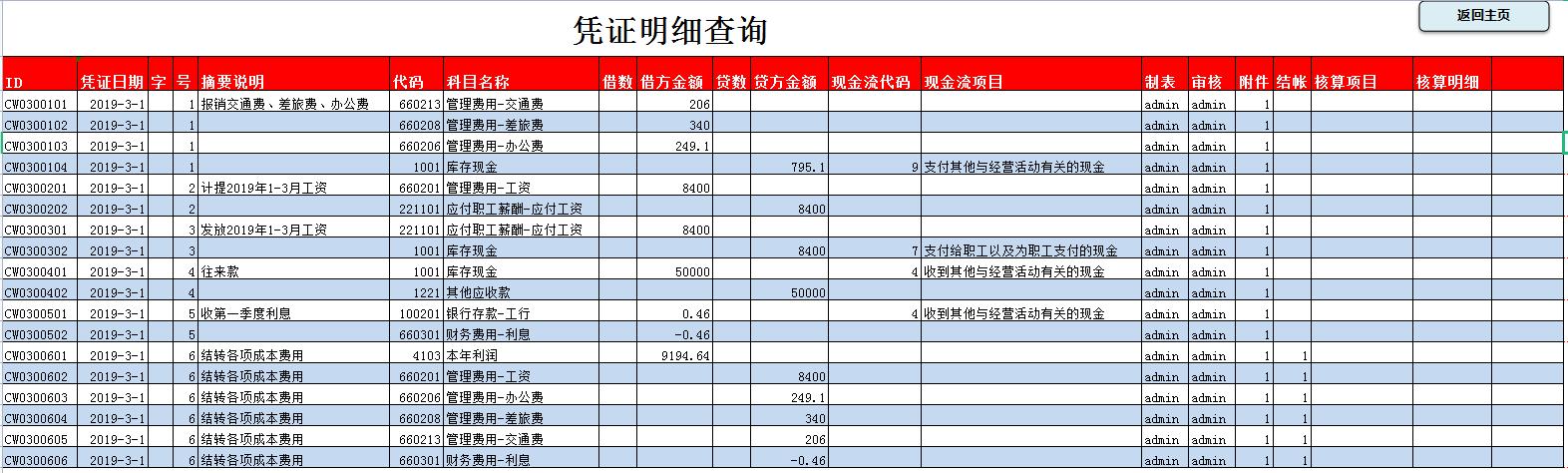 凭证明细查询

返回主页

| ID | 凭证日期 | 字 | 号 | 摘要说明 | 代码 | 科目名称 | 借数 | 借方金额 | 贷数 | 贷方金额 | 现金流代码 | 现金流项目 | 制表 | 审核 | 附件 | 结帐 | 核算项目 | 核算明细 |
|---|---|---|---|---|---|---|---|---|---|---|---|---|---|---|---|---|---|---|
| CW0300101 | 2019-3-1 | | 1 | 报销交通费、差旅费、办公费 | 660213 | 管理费用-交通费 | | 206 | | | | | admin | admin | 1 | | | |
| CW0300102 | 2019-3-1 | | 1 | | 660208 | 管理费用-差旅费 | | 340 | | | | | admin | admin | 1 | | | |
| CW0300103 | 2019-3-1 | | 1 | | 660206 | 管理费用-办公费 | | 249.1 | | | | | admin | admin | 1 | | | |
| CW0300104 | 2019-3-1 | | 1 | | 1001 | 库存现金 | | | | 795.1 | 9 | 支付其他与经营活动有关的现金 | admin | admin | 1 | | | |
| CW0300201 | 2019-3-1 | | 2 | 计提2019年1-3月工资 | 660201 | 管理费用-工资 | | 8400 | | | | | admin | admin | 1 | | | |
| CW0300202 | 2019-3-1 | | 2 | | 221101 | 应付职工薪酬-应付工资 | | | | 8400 | | | admin | admin | 1 | | | |
| CW0300301 | 2019-3-1 | | 3 | 发放2019年1-3月工资 | 221101 | 应付职工薪酬-应付工资 | | 8400 | | | | | admin | admin | 1 | | | |
| CW0300302 | 2019-3-1 | | 3 | | 1001 | 库存现金 | | | | 8400 | 7 | 支付给职工以及为职工支付的现金 | admin | admin | 1 | | | |
| CW0300401 | 2019-3-1 | | 4 | 往来款 | 1001 | 库存现金 | | 50000 | | | 4 | 收到其他与经营活动有关的现金 | admin | admin | 1 | | | |
| CW0300402 | 2019-3-1 | | 4 | | 1221 | 其他应收款 | | | | 50000 | | | admin | admin | 1 | | | |
| CW0300501 | 2019-3-1 | | 5 | 收第一季度利息 | 100201 | 银行存款-工行 | | 0.46 | | | 4 | 收到其他与经营活动有关的现金 | admin | admin | 1 | | | |
| CW0300502 | 2019-3-1 | | 5 | | 660301 | 财务费用-利息 | | -0.46 | | | | | admin | admin | 1 | | | |
| CW0300601 | 2019-3-1 | | 6 | 结转各项成本费用 | 4103 | 本年利润 | | 9194.64 | | | | | admin | admin | 1 | 1 | | |
| CW0300602 | 2019-3-1 | | 6 | 结转各项成本费用 | 660201 | 管理费用-工资 | | | | 8400 | | | admin | admin | 1 | 1 | | |
| CW0300603 | 2019-3-1 | | 6 | 结转各项成本费用 | 660206 | 管理费用-办公费 | | | | 249.1 | | | admin | admin | 1 | 1 | | |
| CW0300604 | 2019-3-1 | | 6 | 结转各项成本费用 | 660208 | 管理费用-差旅费 | | | | 340 | | | admin | admin | 1 | 1 | | |
| CW0300605 | 2019-3-1 | | 6 | 结转各项成本费用 | 660213 | 管理费用-交通费 | | | | 206 | | | admin | admin | 1 | 1 | | |
| CW0300606 | 2019-3-1 | | 6 | 结转各项成本费用 | 660301 | 财务费用-利息 | | | | -0.46 | | | admin | admin | 1 | 1 | | |